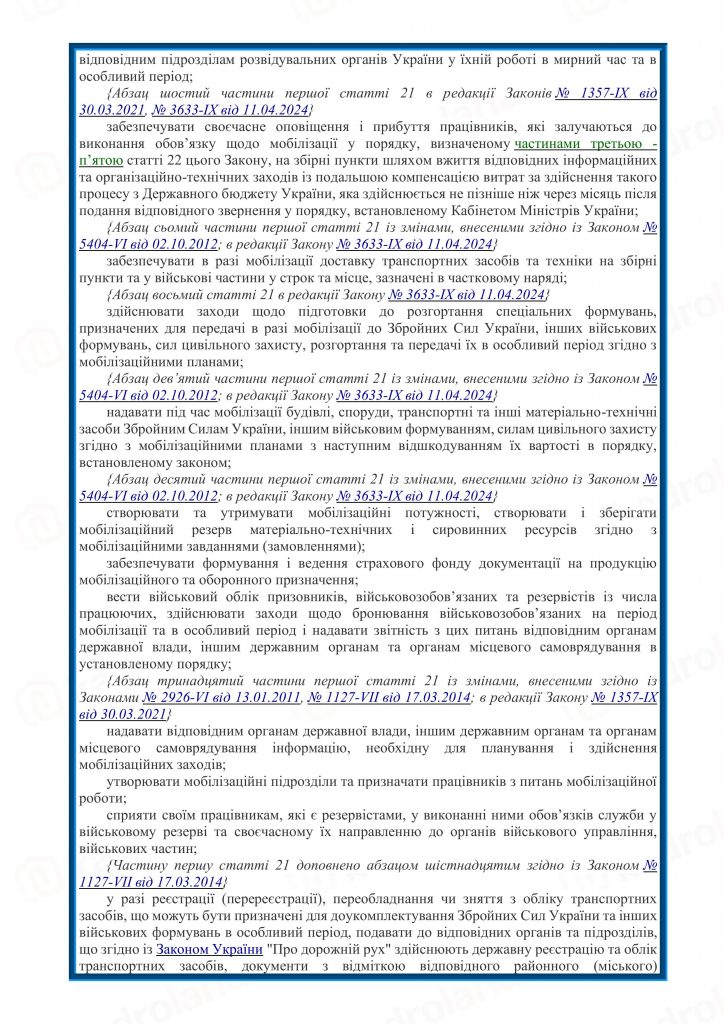 відповідним підрозділам розвідувальних органів України у їхній роботі в мирний час та в особливий період;

{Абзац шостий частини першої статті 21 в редакції Законів № 1357-IX від 30.03.2021, № 3633-IX від 11.04.2024}

забезпечувати своєчасне оповіщення і прибуття працівників, які залучаються до виконання обов'язку щодо мобілізації у порядку, визначеному частинами третьою - п'ятою статті 22 цього Закону, на збірні пункти шляхом вжиття відповідних інформаційних та організаційно-технічних заходів із подальшою компенсацією витрат за здійснення такого процесу з Державного бюджету України, яка здійснюється не пізніше ніж через місяць після подання відповідного звернення у порядку, встановленому Кабінетом Міністрів України;

{Абзац сьомий частини першої статті 21 із змінами, внесеними згідно із Законом № 5404-VI від 02.10.2012; в редакції Закону № 3633-IX від 11.04.2024}

забезпечувати в разі мобілізації доставку транспортних засобів та техніки на збірні пункти та у військові частини у строк та місце, зазначені в частковому наряді;

{Абзац восьмий статті 21 в редакції Закону № 3633-IX від 11.04.2024}

здійснювати заходи щодо підготовки до розгортання спеціальних формувань, призначених для передачі в разі мобілізації до Збройних Сил України, інших військових формувань, сил цивільного захисту, розгортання та передачі їх в особливий період згідно з мобілізаційними планами;

{Абзац дев'ятий частини першої статті 21 із змінами, внесеними згідно із Законом № 5404-VI від 02.10.2012; в редакції Закону № 3633-IX від 11.04.2024}

надавати під час мобілізації будівлі, споруди, транспортні та інші матеріально-технічні засоби Збройним Силам України, іншим військовим формуванням, силам цивільного захисту згідно з мобілізаційними планами з наступним відшкодуванням їх вартості в порядку, встановленому законом;

{Абзац десятий частини першої статті 21 із змінами, внесеними згідно із Законом № 5404-VI від 02.10.2012; в редакції Закону № 3633-IX від 11.04.2024}

створювати та утримувати мобілізаційні потужності, створювати і зберігати мобілізаційний резерв матеріально-технічних і сировинних ресурсів згідно з мобілізаційними завданнями (замовленнями);

забезпечувати формування і ведення страхового фонду документації на продукцію мобілізаційного та оборонного призначення;

вести військовий облік призовників, військовозобов'язаних та резервістів із числа працюючих, здійснювати заходи щодо бронювання військовозобов'язаних на період мобілізації та в особливий період і надавати звітність з цих питань відповідним органам державної влади, іншим державним органам та органам місцевого самоврядування в установленому порядку;

{Абзац тринадцятий частини першої статті 21 із змінами, внесеними згідно із Законами № 2926-VI від 13.01.2011, № 1127-VII від 17.03.2014; в редакції Закону № 1357-IX від 30.03.2021}

надавати відповідним органам державної влади, іншим державним органам та органам місцевого самоврядування інформацію, необхідну для планування і здійснення мобілізаційних заходів;

утворювати мобілізаційні підрозділи та призначати працівників з питань мобілізаційної роботи;

сприяти своїм працівникам, які є резервістами, у виконанні ними обов'язків служби у військовому резерві та своєчасному їх направленню до органів військового управління, військових частин;

{Частину першу статті 21 доповнено абзацом шістнадцятим згідно із Законом № 1127-VII від 17.03.2014}

у разі реєстрації (перереєстрації), переобладнання чи зняття з обліку транспортних засобів, що можуть бути призначені для доукомплектування Збройних Сил України та інших військових формувань в особливий період, подавати до відповідних органів та підрозділів, що згідно із Законом України "Про дорожній рух" здійснюють державну реєстрацію та облік транспортних засобів, документи з відміткою відповідного районного (міського)